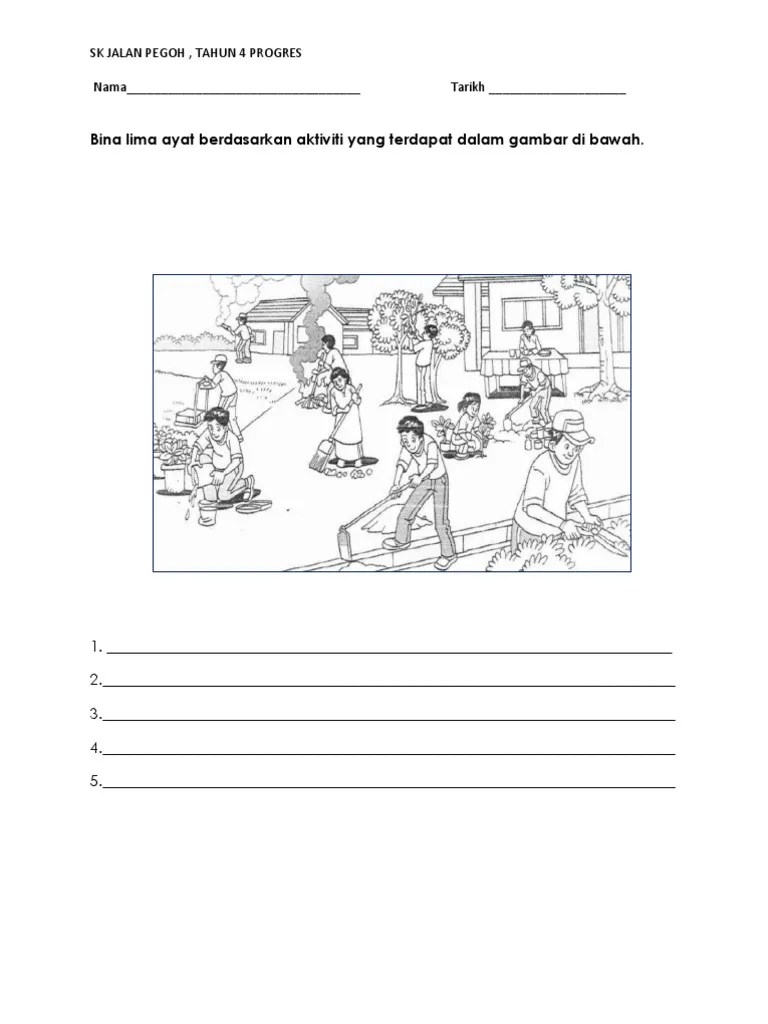 SK JALAN PEGOH , TAHUN 4 PROGRES

Nama____ Tarikh ____

Bina lima ayat berdasarkan aktiviti yang terdapat dalam gambar di bawah.

1. ____

2.____

3.____

4.____

5.____